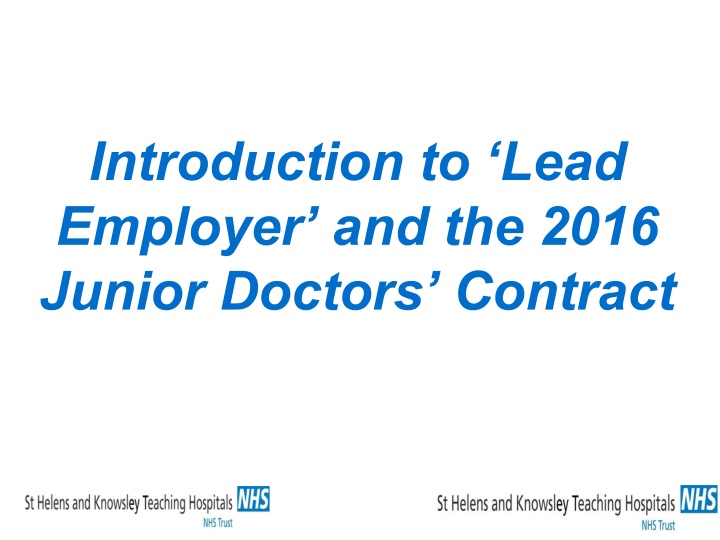 Introduction to 'Lead Employer' and the 2016 Junior Doctors' Contract

St Helens and Knowsley Teaching Hospitals NHS
NHS Trust

St Helens and Knowsley Teaching Hospitals NHS
NHS Trust